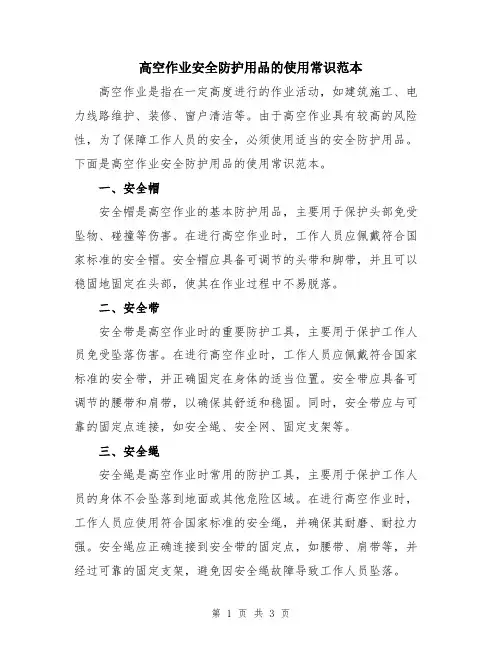 高空作业安全防护用品的使用常识范本

高空作业是指在一定高度进行的作业活动，如建筑施工、电力线路维护、装修、窗户清洁等。由于高空作业具有较高的风险性，为了保障工作人员的安全，必须使用适当的安全防护用品。下面是高空作业安全防护用品的使用常识范本。

一、安全帽

安全帽是高空作业的基本防护用品，主要用于保护头部免受坠物、碰撞等伤害。在进行高空作业时，工作人员应佩戴符合国家标准的安全帽。安全帽应具备可调节的头带和脚带，并且可以稳固地固定在头部，使其在作业过程中不易脱落。

二、安全带

安全带是高空作业时的重要防护工具，主要用于保护工作人员免受坠落伤害。在进行高空作业时，工作人员应佩戴符合国家标准的安全带，并正确固定在身体的适当位置。安全带应具备可调节的腰带和肩带，以确保其舒适和稳固。同时，安全带应与可靠的固定点连接，如安全绳、安全网、固定支架等。

三、安全绳

安全绳是高空作业时常用的防护工具，主要用于保护工作人员的身体不会坠落到地面或其他危险区域。在进行高空作业时，工作人员应使用符合国家标准的安全绳，并确保其耐磨、耐拉力强。安全绳应正确连接到安全带的固定点，如腰带、肩带等，并经过可靠的固定支架，避免因安全绳故障导致工作人员坠落。

第 1 页 共 3 页